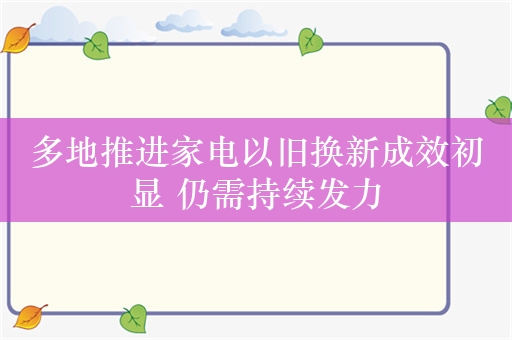 多地推进家电以旧换新成效初显 仍需持续发力